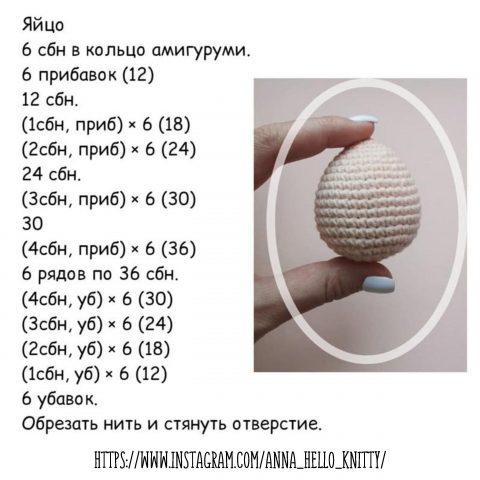 Яйцо
6 сбн в кольцо амигуруми.
6 прибавок (12)
12 сбн.
(1сбн, приб) × 6 (18)
(2сбн, приб) × 6 (24)
24 сбн.
(3сбн, приб) × 6 (30)
30
(4сбн, приб) × 6 (36)
6 рядов по 36 сбн.
(4сбн, уб) × 6 (30)
(3сбн, уб) × 6 (24)
(2сбн, уб) × 6 (18)
(1сбн, уб) × 6 (12)
6 убавок.
Обрезать нить и стянуть отверстие.

HTTPS://WWW.INSTAGRAM.COM/ANNA_HELLO_KNITTY/